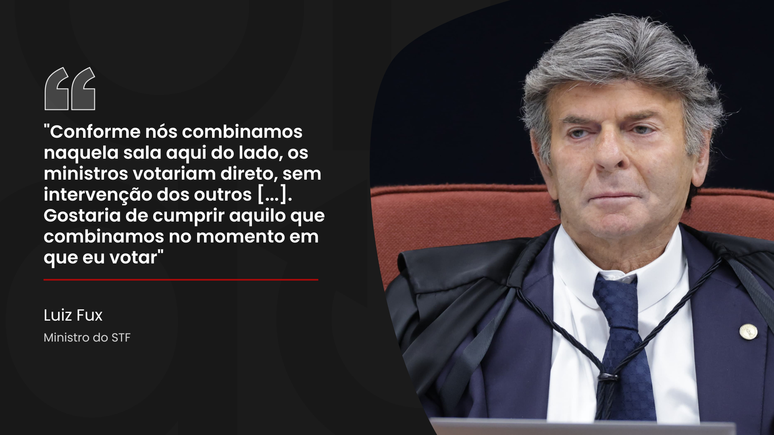 "Conforme nós combinamos naquela sala aqui do lado, os ministros votariam direto, sem intervenção dos outros [...]. Gostaria de cumprir aquilo que combinamos no momento em que eu votar"

Luiz Fux

Ministro do STF